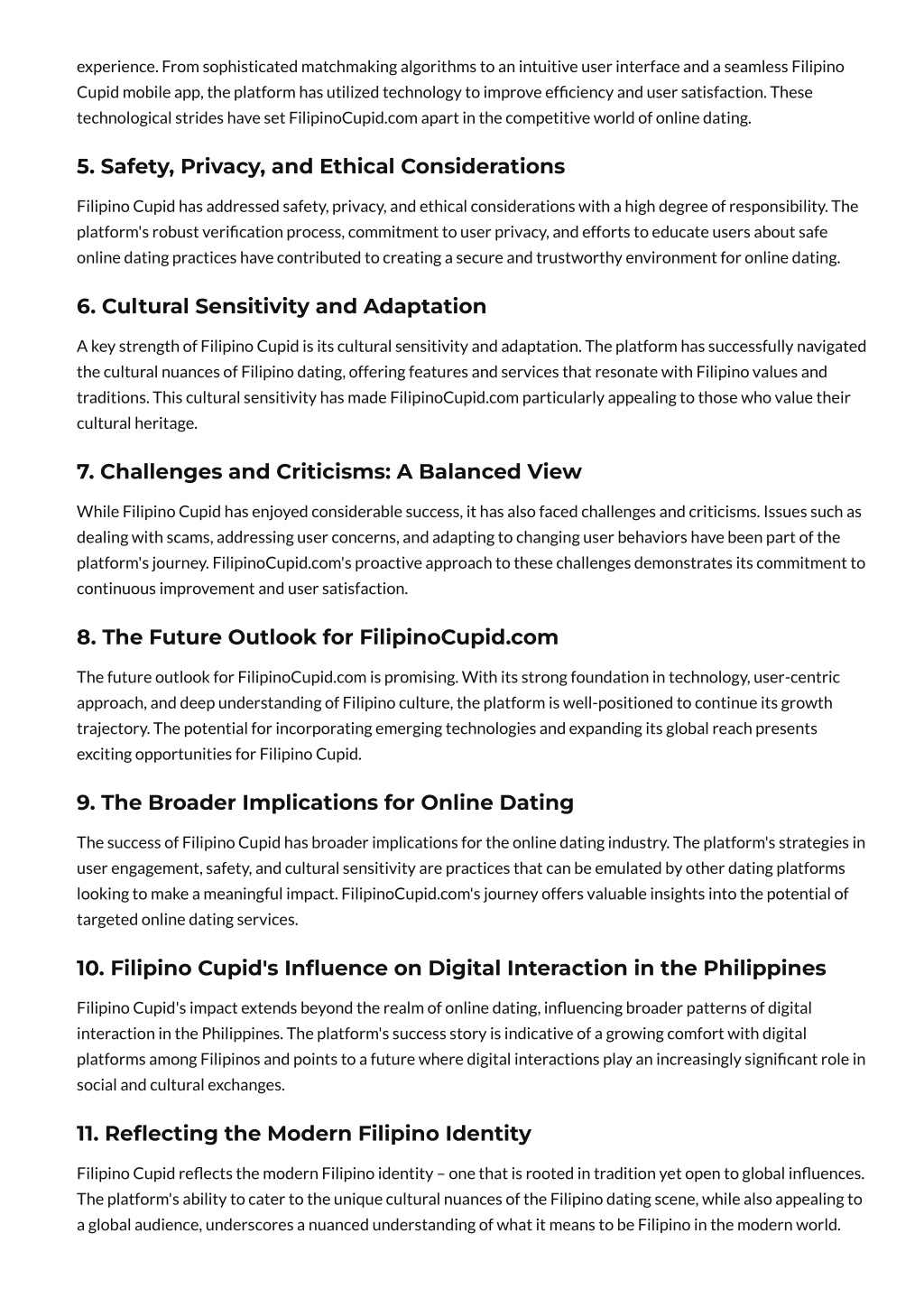 experience. From sophisticated matchmaking algorithms to an intuitive user interface and a seamless Filipino Cupid mobile app, the platform has utilized technology to improve efficiency and user satisfaction. These technological strides have set FilipinoCupid.com apart in the competitive world of online dating.

5. Safety, Privacy, and Ethical Considerations

Filipino Cupid has addressed safety, privacy, and ethical considerations with a high degree of responsibility. The platform's robust verification process, commitment to user privacy, and efforts to educate users about safe online dating practices have contributed to creating a secure and trustworthy environment for online dating.

6. Cultural Sensitivity and Adaptation

A key strength of Filipino Cupid is its cultural sensitivity and adaptation. The platform has successfully navigated the cultural nuances of Filipino dating, offering features and services that resonate with Filipino values and traditions. This cultural sensitivity has made FilipinoCupid.com particularly appealing to those who value their cultural heritage.

7. Challenges and Criticisms: A Balanced View

While Filipino Cupid has enjoyed considerable success, it has also faced challenges and criticisms. Issues such as dealing with scams, addressing user concerns, and adapting to changing user behaviors have been part of the platform's journey. FilipinoCupid.com's proactive approach to these challenges demonstrates its commitment to continuous improvement and user satisfaction.

8. The Future Outlook for FilipinoCupid.com

The future outlook for FilipinoCupid.com is promising. With its strong foundation in technology, user-centric approach, and deep understanding of Filipino culture, the platform is well-positioned to continue its growth trajectory. The potential for incorporating emerging technologies and expanding its global reach presents exciting opportunities for Filipino Cupid.

9. The Broader Implications for Online Dating

The success of Filipino Cupid has broader implications for the online dating industry. The platform's strategies in user engagement, safety, and cultural sensitivity are practices that can be emulated by other dating platforms looking to make a meaningful impact. FilipinoCupid.com's journey offers valuable insights into the potential of targeted online dating services.

10. Filipino Cupid's Influence on Digital Interaction in the Philippines

Filipino Cupid's impact extends beyond the realm of online dating, influencing broader patterns of digital interaction in the Philippines. The platform's success story is indicative of a growing comfort with digital platforms among Filipinos and points to a future where digital interactions play an increasingly significant role in social and cultural exchanges.

11. Reflecting the Modern Filipino Identity

Filipino Cupid reflects the modern Filipino identity – one that is rooted in tradition yet open to global influences. The platform's ability to cater to the unique cultural nuances of the Filipino dating scene, while also appealing to a global audience, underscores a nuanced understanding of what it means to be Filipino in the modern world.